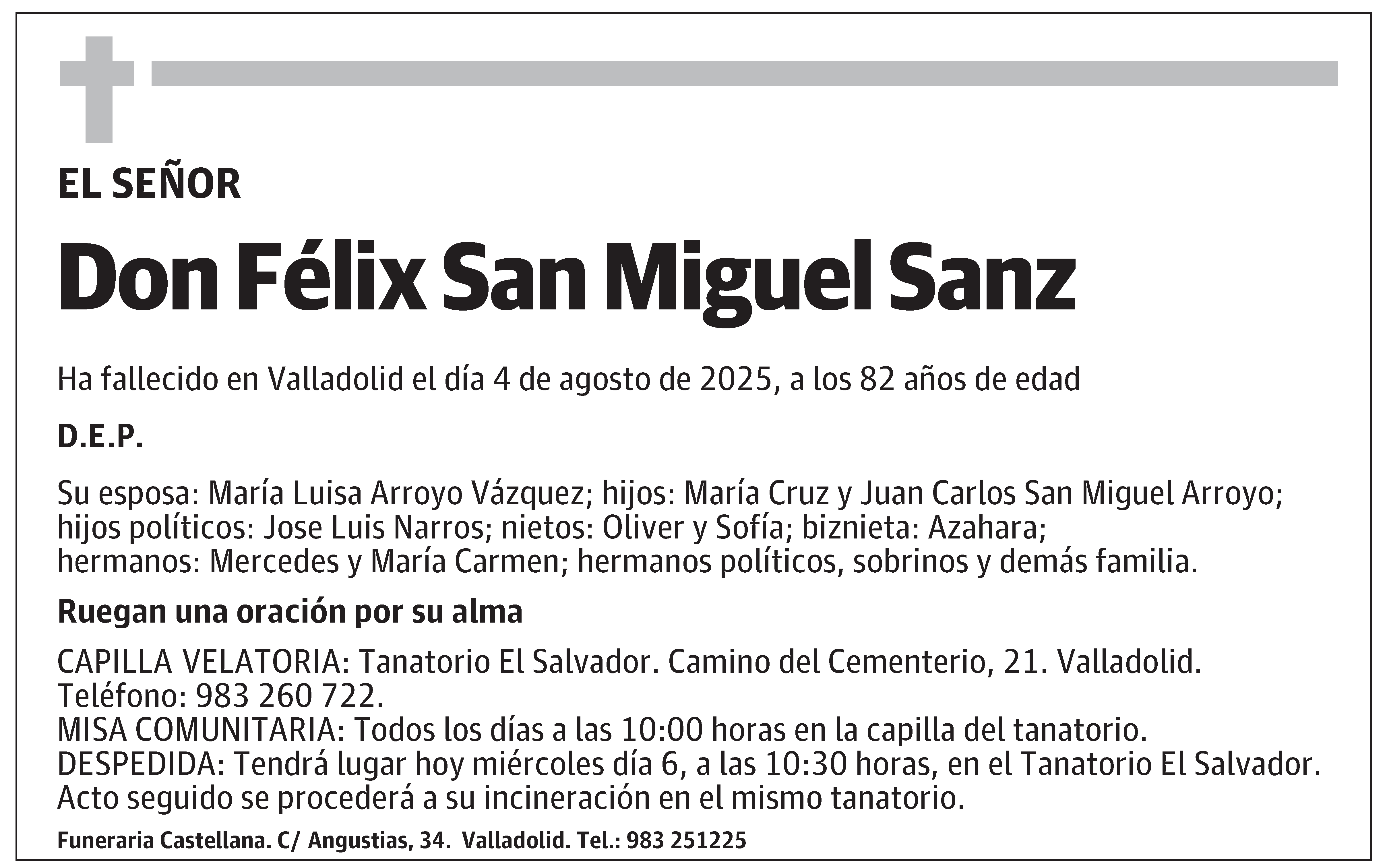 EL SEÑOR

Don Félix San Miguel Sanz

Ha fallecido en Valladolid el día 4 de agosto de 2025, a los 82 años de edad

D.E.P.

Su esposa: María Luisa Arroyo Vázquez; hijos: María Cruz y Juan Carlos San Miguel Arroyo; hijos políticos: Jose Luis Narros; nietos: Oliver y Sofía; biznieta: Azahara; hermanos: Mercedes y María Carmen; hermanos políticos, sobrinos y demás familia.

Ruegan una oración por su alma

CAPILLA VELATORIA: Tanatorio El Salvador. Camino del Cementerio, 21. Valladolid. Teléfono: 983 260 722.
MISA COMUNITARIA: Todos los días a las 10:00 horas en la capilla del tanatorio.
DESPEDIDA: Tendrá lugar hoy miércoles día 6, a las 10:30 horas, en el Tanatorio El Salvador. Acto seguido se procederá a su incineración en el mismo tanatorio.

Funeraria Castellana. C/ Angustias, 34. Valladolid. Tel.: 983 251225